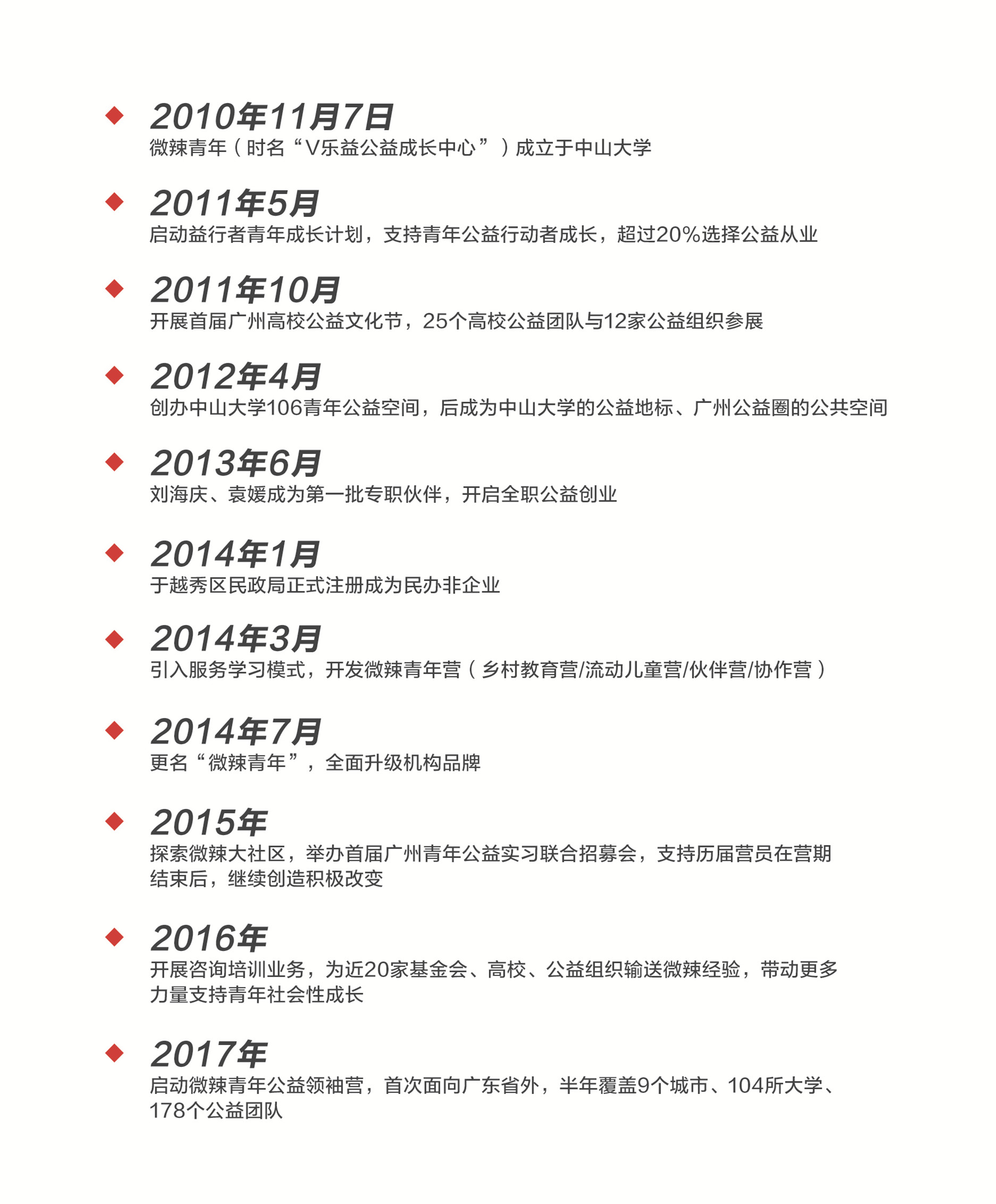 2010年11月7日
微辣青年（时名“V乐益公益成长中心”）成立于中山大学

2011年5月
启动益行者青年成长计划，支持青年公益行动者成长，超过20%选择公益从业

2011年10月
开展首届广州高校公益文化节，25个高校公益团队与12家公益组织参展

2012年4月
创办中山大学106青年公益空间，后成为中山大学的公益地标、广州公益圈的公共空间

2013年6月
刘海庆、袁媛成为第一批专职伙伴，开启全职公益创业

2014年1月
于越秀区民政局正式注册成为民办非企业

2014年3月
引入服务学习模式，开发微辣青年营（乡村教育营/流动儿童营/伙伴营/协作营）

2014年7月
更名“微辣青年”，全面升级机构品牌

2015年
探索微辣大社区，举办首届广州青年公益实习联合招募会，支持历届营员在营期结束后，继续创造积极改变

2016年
开展咨询培训业务，为近20家基金会、高校、公益组织输送微辣经验，带动更多力量支持青年社会性成长

2017年
启动微辣青年公益领袖营，首次面向广东省外，半年覆盖9个城市、104所大学、178个公益团队